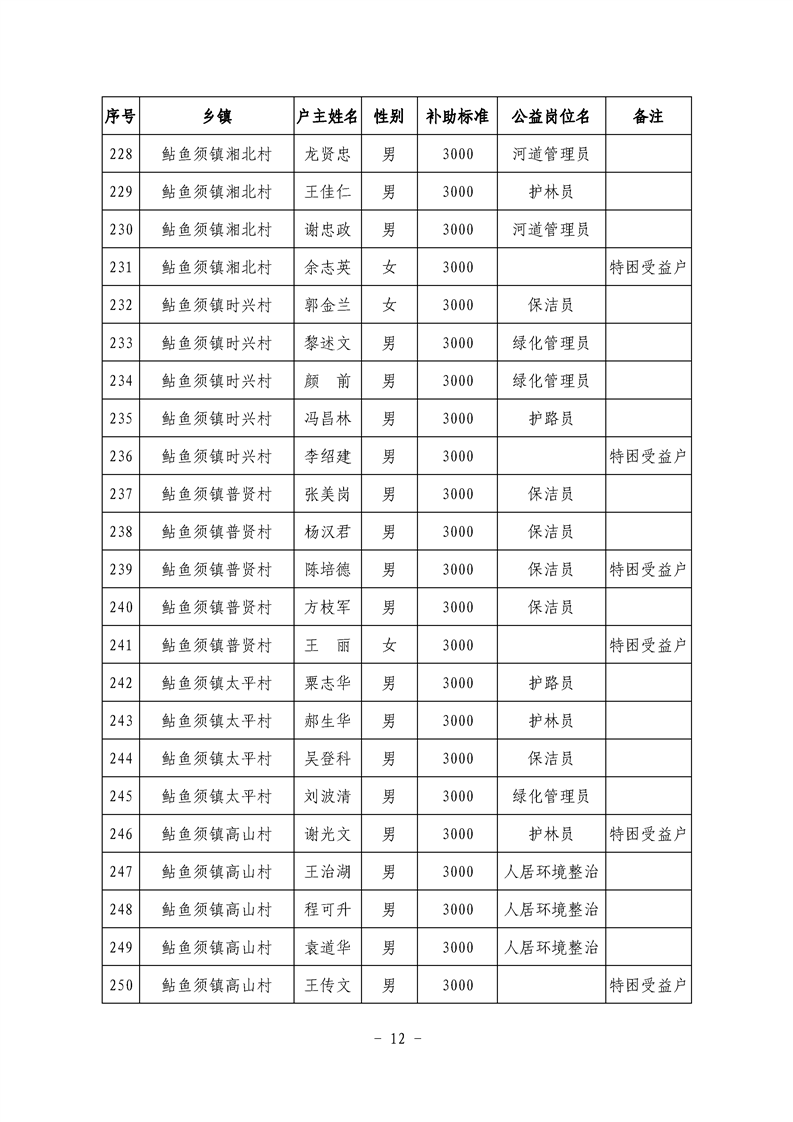 | 序号 | 乡镇 | 户主姓名 | 性别 | 补助标准 | 公益岗位名 | 备注 |
|---|---|---|---|---|---|---|
| 228 | 鲇鱼须镇湘北村 | 龙贤忠 | 男 | 3000 | 河道管理员 | |
| 229 | 鲇鱼须镇湘北村 | 王佳仁 | 男 | 3000 | 护林员 | |
| 230 | 鲇鱼须镇湘北村 | 谢忠政 | 男 | 3000 | 河道管理员 | |
| 231 | 鲇鱼须镇湘北村 | 余志英 | 女 | 3000 | | 特困受益户 |
| 232 | 鲇鱼须镇时兴村 | 郭金兰 | 女 | 3000 | 保洁员 | |
| 233 | 鲇鱼须镇时兴村 | 黎述文 | 男 | 3000 | 绿化管理员 | |
| 234 | 鲇鱼须镇时兴村 | 颜 前 | 男 | 3000 | 绿化管理员 | |
| 235 | 鲇鱼须镇时兴村 | 冯昌林 | 男 | 3000 | 护路员 | |
| 236 | 鲇鱼须镇时兴村 | 李绍建 | 男 | 3000 | | 特困受益户 |
| 237 | 鲇鱼须镇普贤村 | 张美岗 | 男 | 3000 | 保洁员 | |
| 238 | 鲇鱼须镇普贤村 | 杨汉君 | 男 | 3000 | 保洁员 | |
| 239 | 鲇鱼须镇普贤村 | 陈培德 | 男 | 3000 | 保洁员 | 特困受益户 |
| 240 | 鲇鱼须镇普贤村 | 方枝军 | 男 | 3000 | 保洁员 | |
| 241 | 鲇鱼须镇普贤村 | 王 丽 | 女 | 3000 | | 特困受益户 |
| 242 | 鲇鱼须镇太平村 | 粟志华 | 男 | 3000 | 护路员 | |
| 243 | 鲇鱼须镇太平村 | 郝生华 | 男 | 3000 | 护林员 | |
| 244 | 鲇鱼须镇太平村 | 吴登科 | 男 | 3000 | 保洁员 | |
| 245 | 鲇鱼须镇太平村 | 刘波清 | 男 | 3000 | 绿化管理员 | |
| 246 | 鲇鱼须镇高山村 | 谢光文 | 男 | 3000 | 护林员 | 特困受益户 |
| 247 | 鲇鱼须镇高山村 | 王治湖 | 男 | 3000 | 人居环境整治 | |
| 248 | 鲇鱼须镇高山村 | 程可升 | 男 | 3000 | 人居环境整治 | |
| 249 | 鲇鱼须镇高山村 | 袁道华 | 男 | 3000 | 人居环境整治 | |
| 250 | 鲇鱼须镇高山村 | 王传文 | 男 | 3000 | | 特困受益户 |

- 12 -